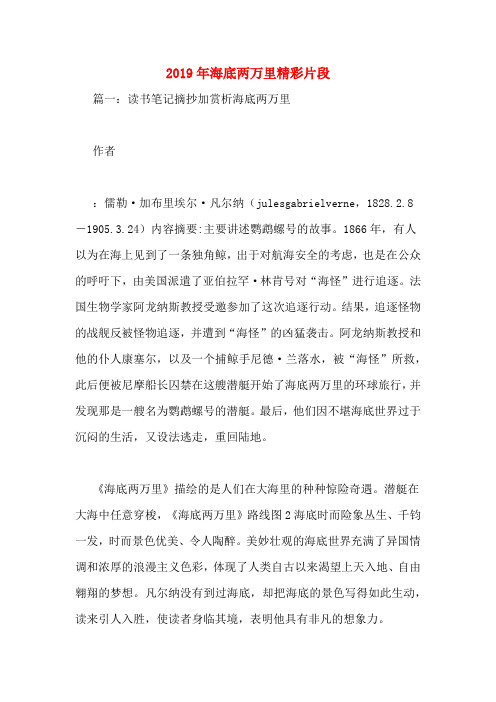 2019年海底两万里精彩片段

篇一：读书笔记摘抄加赏析海底两万里

作者

：儒勒·加布里埃尔·凡尔纳（julesgabrielverne，1828.2.8－1905.3.24）内容摘要:主要讲述鹦鹉螺号的故事。1866年，有人以为在海上见到了一条独角鲸，出于对航海安全的考虑，也是在公众的呼吁下，由美国派遣了亚伯拉罕·林肯号对“海怪”进行追逐。法国生物学家阿龙纳斯教授受邀参加了这次追逐行动。结果，追逐怪物的战舰反被怪物追逐，并遭到“海怪”的凶猛袭击。阿龙纳斯教授和他的仆人康塞尔，以及一个捕鲸手尼德·兰落水，被“海怪”所救，此后便被尼摩船长囚禁在这艘潜艇开始了海底两万里的环球旅行，并发现那是一艘名为鹦鹉螺号的潜艇。最后，他们因不堪海底世界过于沉闷的生活，又设法逃走，重回陆地。

《海底两万里》描绘的是人们在大海里的种种惊险奇遇。潜艇在大海中任意穿梭，《海底两万里》路线图2海底时而险象丛生、千钧一发，时而景色优美、令人陶醉。美妙壮观的海底世界充满了异国情调和浓厚的浪漫主义色彩，体现了人类自古以来渴望上天入地、自由翱翔的梦想。凡尔纳没有到过海底，却把海底的景色写得如此生动，读来引人入胜，使读者身临其境，表明他具有非凡的想象力。